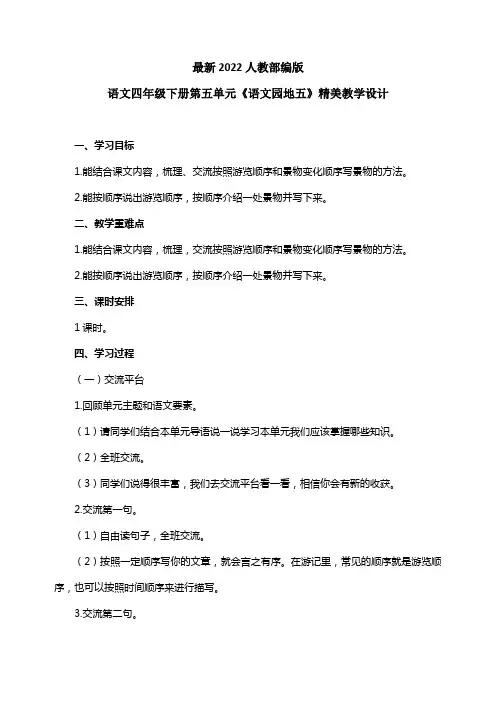 最新 2022 人教部编版

语文四年级下册第五单元《语文园地五》精美教学设计

一、学习目标

1.能结合课文内容，梳理、交流按照游览顺序和景物变化顺序写景物的方法。

2.能按顺序说出游览顺序，按顺序介绍一处景物并写下来。

二、教学重难点

1.能结合课文内容，梳理，交流按照游览顺序和景物变化顺序写景物的方法。

2.能按顺序说出游览顺序，按顺序介绍一处景物并写下来。

三、课时安排

1 课时。

四、学习过程

（一）交流平台

1.回顾单元主题和语文要素。

（1）请同学们结合本单元导语说一说学习本单元我们应该掌握哪些知识。

（2）全班交流。

（3）同学们说得很丰富，我们去交流平台看一看，相信你会有新的收获。

2.交流第一句。

（1）自由读句子，全班交流。

（2）按照一定顺序写你的文章，就会言之有序。在游记里，常见的顺序就是游览顺序，也可以按照时间顺序来进行描写。

3.交流第二句。